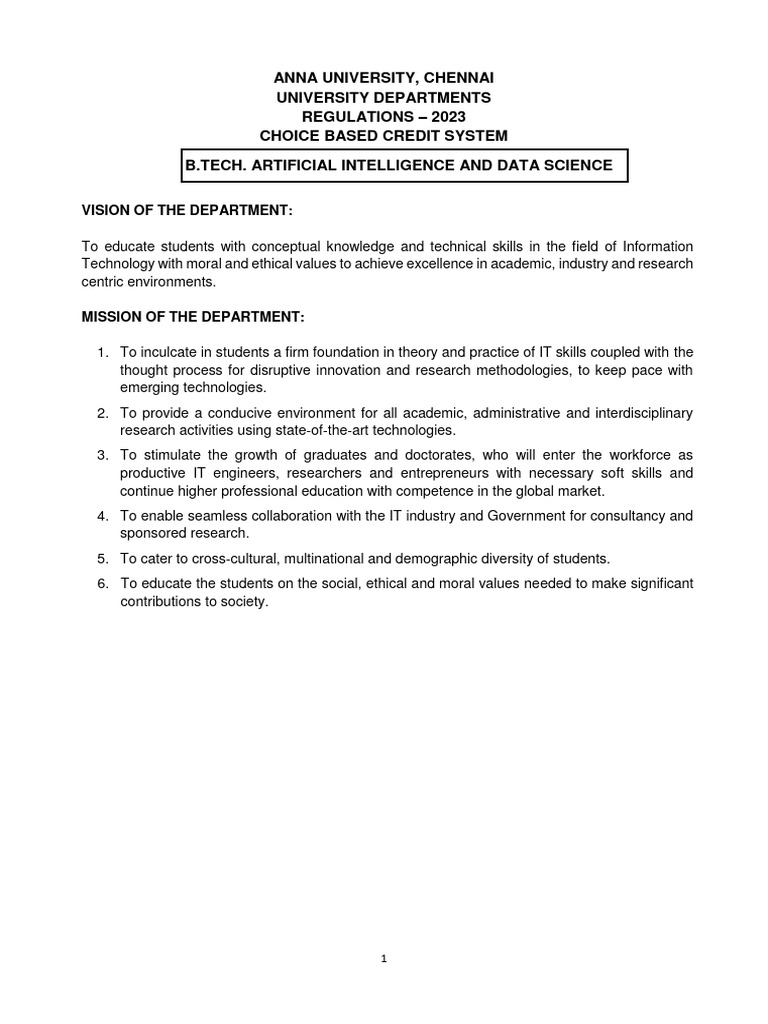 ANNA UNIVERSITY, CHENNAI
UNIVERSITY DEPARTMENTS
REGULATIONS – 2023
CHOICE BASED CREDIT SYSTEM

B.TECH. ARTIFICIAL INTELLIGENCE AND DATA SCIENCE

VISION OF THE DEPARTMENT:

To educate students with conceptual knowledge and technical skills in the field of Information Technology with moral and ethical values to achieve excellence in academic, industry and research centric environments.

MISSION OF THE DEPARTMENT:

1. To inculcate in students a firm foundation in theory and practice of IT skills coupled with the thought process for disruptive innovation and research methodologies, to keep pace with emerging technologies.

2. To provide a conducive environment for all academic, administrative and interdisciplinary research activities using state-of-the-art technologies.

3. To stimulate the growth of graduates and doctorates, who will enter the workforce as productive IT engineers, researchers and entrepreneurs with necessary soft skills and continue higher professional education with competence in the global market.

4. To enable seamless collaboration with the IT industry and Government for consultancy and sponsored research.

5. To cater to cross-cultural, multinational and demographic diversity of students.

6. To educate the students on the social, ethical and moral values needed to make significant contributions to society.

1